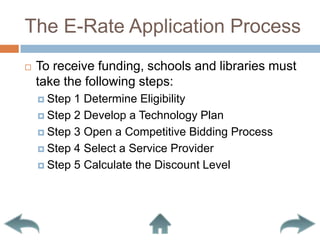 The E-Rate Application Process

To receive funding, schools and libraries must take the following steps:

Step 1 Determine Eligibility

Step 2 Develop a Technology Plan

Step 3 Open a Competitive Bidding Process

Step 4 Select a Service Provider

Step 5 Calculate the Discount Level